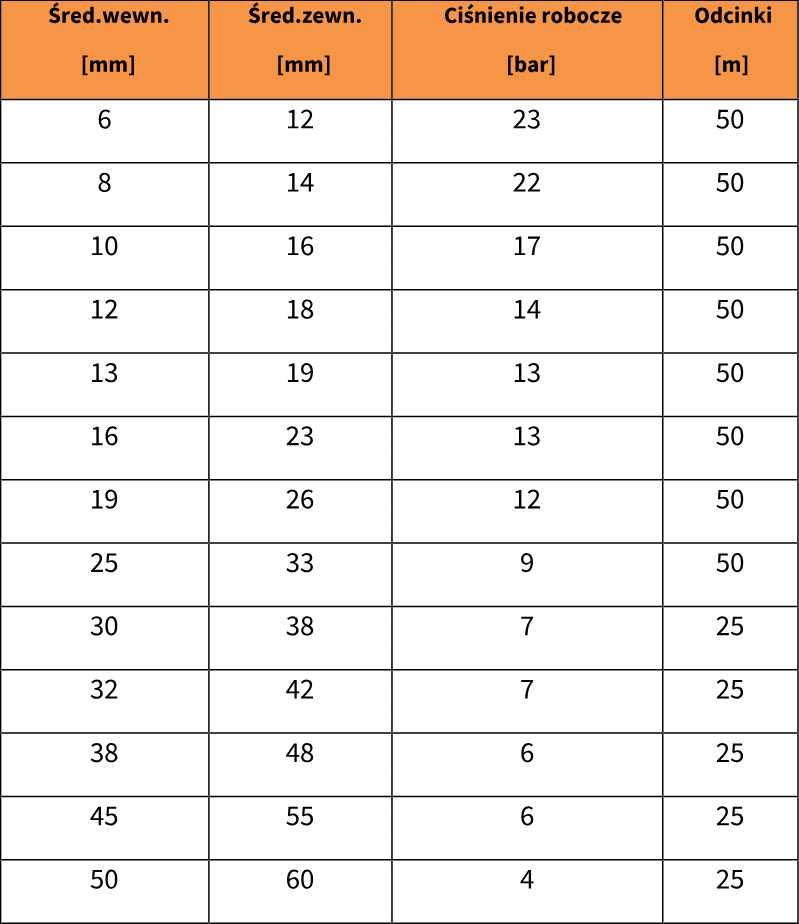 | Śred.wewn. [mm] | Śred.zewn. [mm] | Ciśnienie robocze [bar] | Odcinki [m] |
|---|---|---|---|
| 6 | 12 | 23 | 50 |
| 8 | 14 | 22 | 50 |
| 10 | 16 | 17 | 50 |
| 12 | 18 | 14 | 50 |
| 13 | 19 | 13 | 50 |
| 16 | 23 | 13 | 50 |
| 19 | 26 | 12 | 50 |
| 25 | 33 | 9 | 50 |
| 30 | 38 | 7 | 25 |
| 32 | 42 | 7 | 25 |
| 38 | 48 | 6 | 25 |
| 45 | 55 | 6 | 25 |
| 50 | 60 | 4 | 25 |